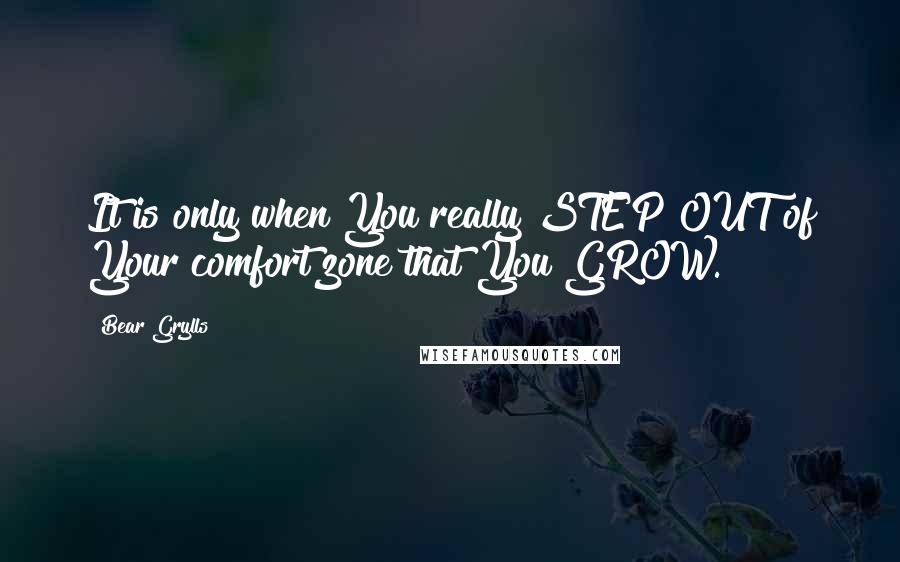 It is only when You really STEP OUT of Your comfort zone that You GROW.

Bear Grylls

WISEFAMOUSQUOTES.COM